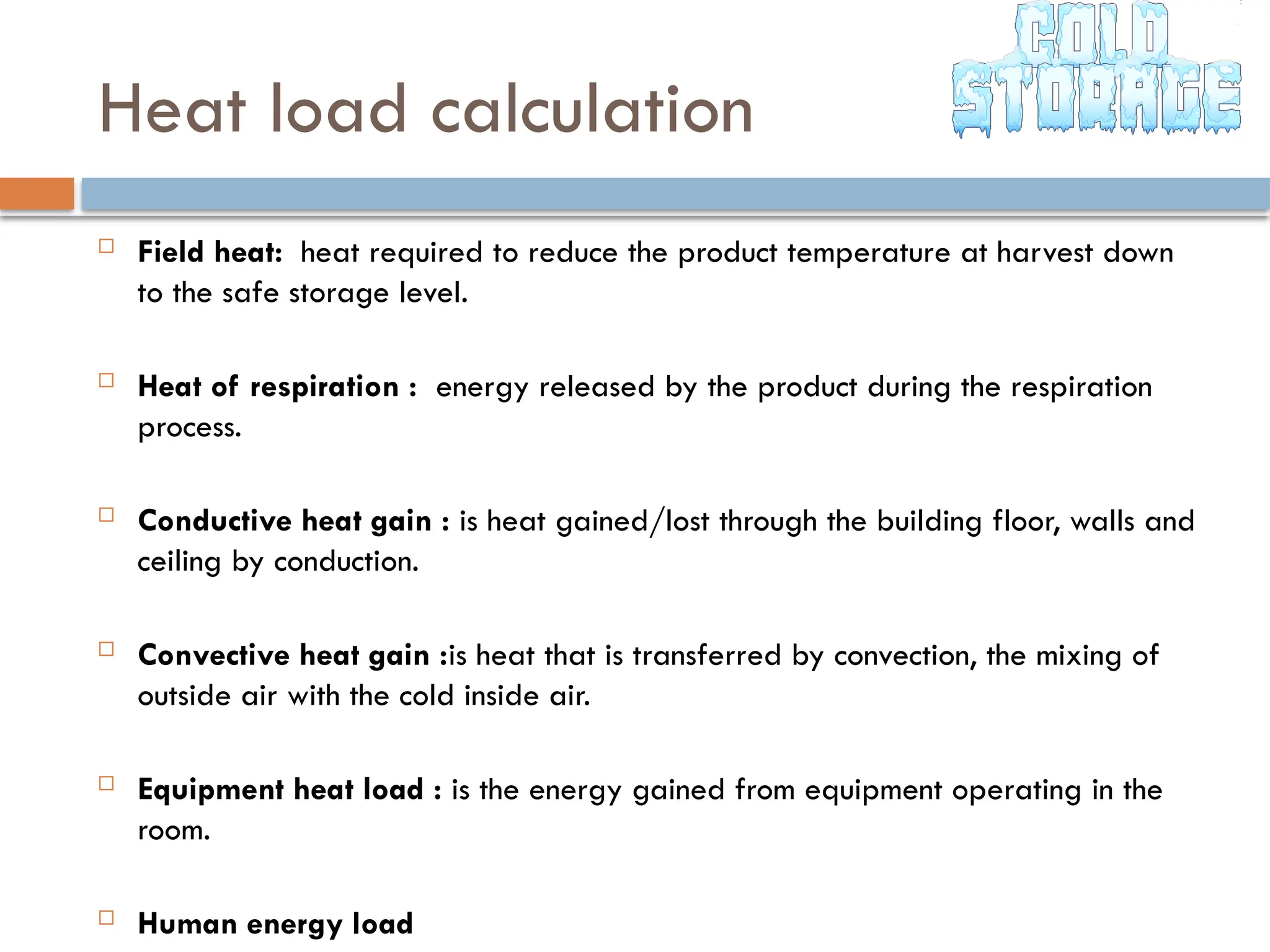 Heat load calculation

COLD STORAGE

Field heat: heat required to reduce the product temperature at harvest down to the safe storage level.

Heat of respiration : energy released by the product during the respiration process.

Conductive heat gain : is heat gained/lost through the building floor, walls and ceiling by conduction.

Convective heat gain :is heat that is transferred by convection, the mixing of outside air with the cold inside air.

Equipment heat load : is the energy gained from equipment operating in the room.

Human energy load